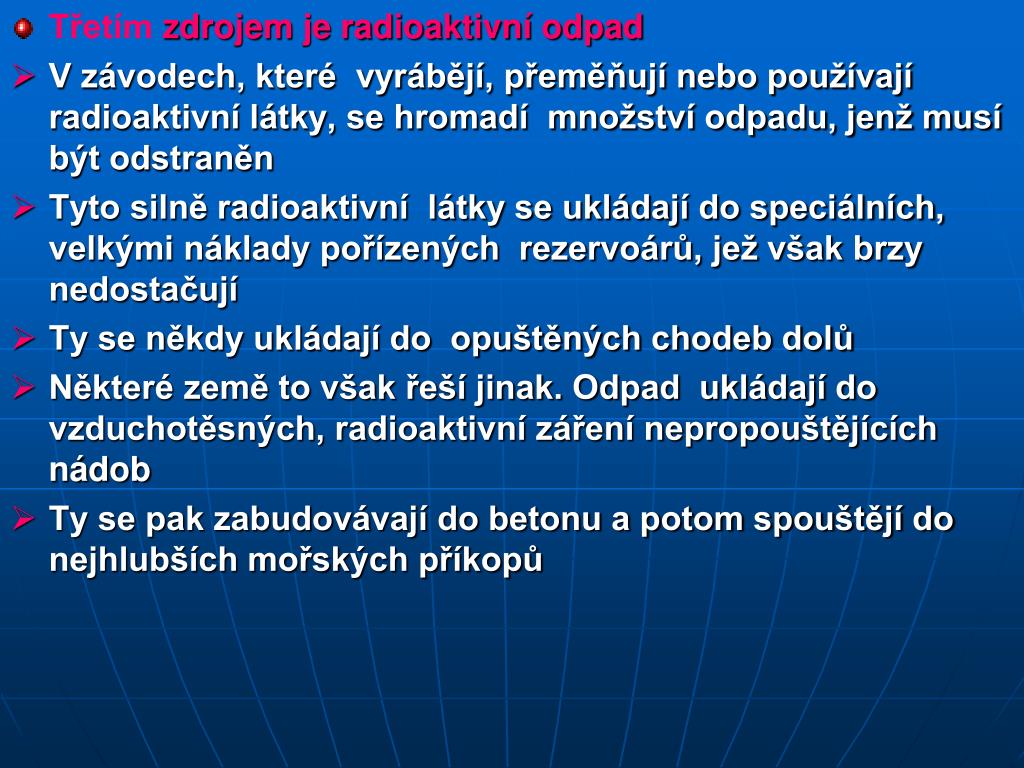 Třetím zdrojem je radioaktivní odpad

V závodech, které vyrábějí, přeměňují nebo používají radioaktivní látky, se hromadí množství odpadu, jenž musí být odstraněn

Tyto silně radioaktivní látky se ukládají do speciálních, velkými náklady pořízených rezervoárů, jež však brzy nedostačují

Ty se někdy ukládají do opuštěných chodeb dolů

Některé země to však řeší jinak. Odpad ukládají do vzduchotěsných, radioaktivní záření nepropouštějících nádob

Ty se pak zabudovávají do betonu a potom spouštějí do nejhlubších mořských příkopů